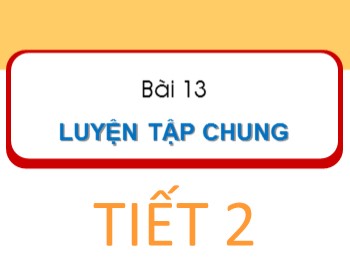 Bài 13

LUYỆN TẬP CHUNG

TIẾT 2